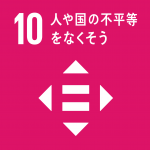 10 人や国の不平等をなくそう